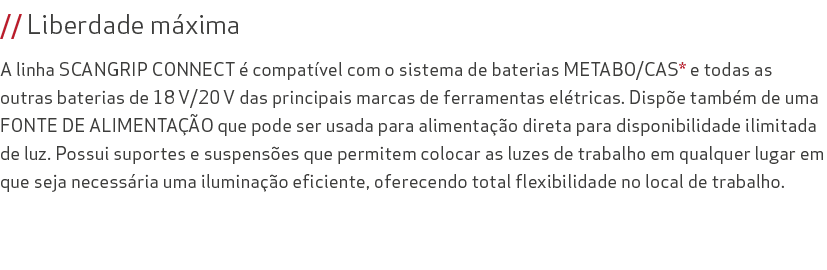 // Liberdade máxima

A linha SCANGRIP CONNECT é compatível com o sistema de baterias METABO/CAS* e todas as outras baterias de 18 V/20 V das principais marcas de ferramentas elétricas. Dispõe também de uma FONTE DE ALIMENTAÇÃO que pode ser usada para alimentação direta para disponibilidade ilimitada de luz. Possui suportes e suspensões que permitem colocar as luzes de trabalho em qualquer lugar em que seja necessária uma iluminação eficiente, oferecendo total flexibilidade no local de trabalho.